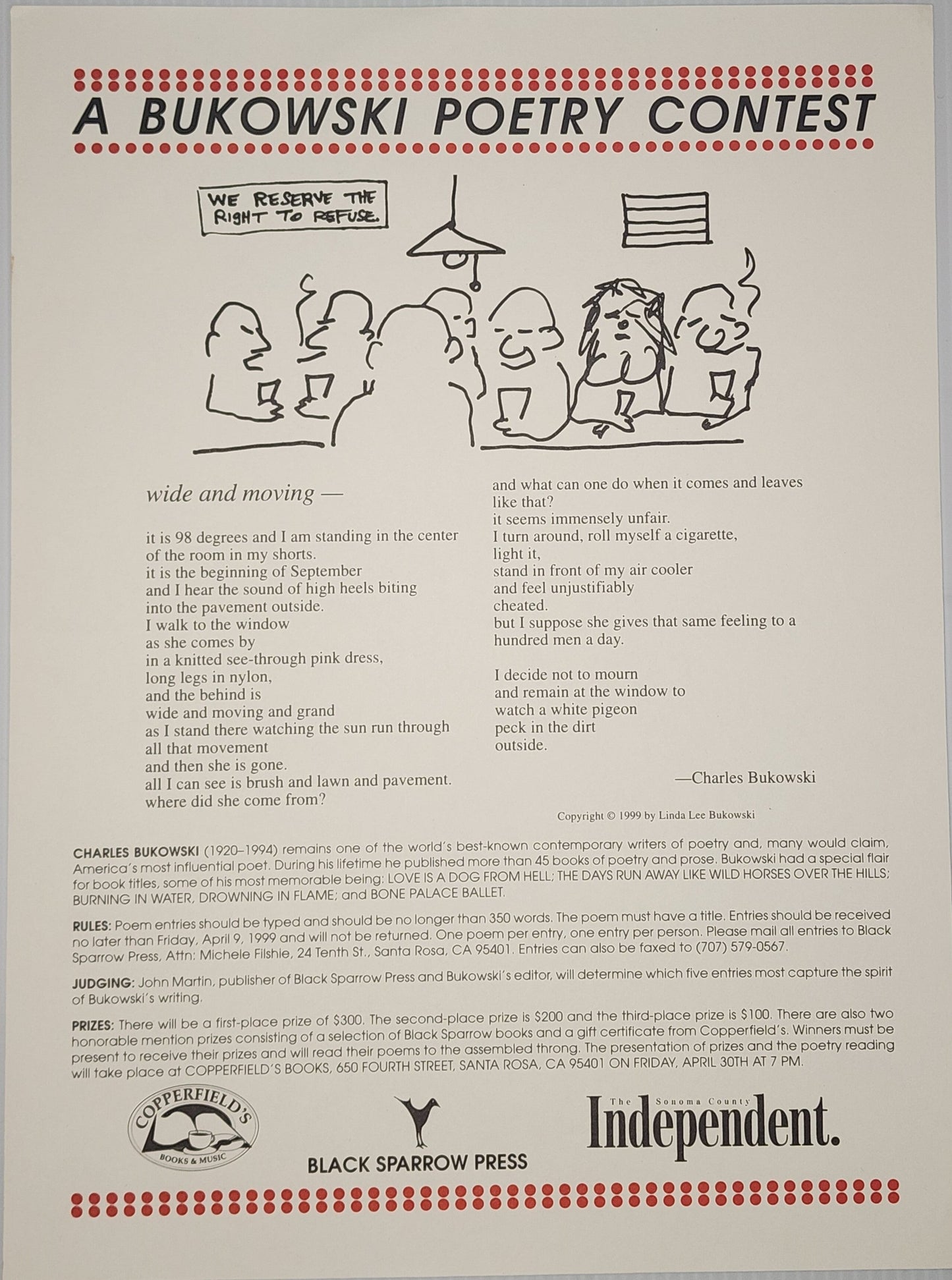 A BUKOWSKI POETRY CONTEST

WE RESERVE THE RIGHT TO REFUSE.

wide and moving —

it is 98 degrees and I am standing in the center
of the room in my shorts.
it is the beginning of September
and I hear the sound of high heels biting
into the pavement outside.
I walk to the window
as she comes by
in a knitted see-through pink dress,
long legs in nylon,
and the behind is
wide and moving and grand
as I stand there watching the sun run through
all that movement
and then she is gone.
all I can see is brush and lawn and pavement.
where did she come from?

and what can one do when it comes and leaves
like that?
it seems immensely unfair.
I turn around, roll myself a cigarette,
light it,
stand in front of my air cooler
and feel unjustifiably
cheated.
but I suppose she gives that same feeling to a
hundred men a day.

I decide not to mourn
and remain at the window to
watch a white pigeon
peck in the dirt
outside.

—Charles Bukowski

Copyright © 1999 by Linda Lee Bukowski

CHARLES BUKOWSKI (1920–1994) remains one of the world's best-known contemporary writers of poetry and, many would claim, America's most influential poet. During his lifetime he published more than 45 books of poetry and prose. Bukowski had a special flair for book titles, some of his most memorable being: LOVE IS A DOG FROM HELL; THE DAYS RUN AWAY LIKE WILD HORSES OVER THE HILLS; BURNING IN WATER, DROWNING IN FLAME; and BONE PALACE BALLET.

RULES: Poem entries should be typed and should be no longer than 350 words. The poem must have a title. Entries should be received no later than Friday, April 9, 1999 and will not be returned. One poem per entry, one entry per person. Please mail all entries to Black Sparrow Press, Attn: Michele Filshie, 24 Tenth St., Santa Rosa, CA 95401. Entries can also be faxed to (707) 579-0567.

JUDGING: John Martin, publisher of Black Sparrow Press and Bukowski's editor, will determine which five entries most capture the spirit of Bukowski's writing.

PRIZES: There will be a first-place prize of $300. The second-place prize is $200 and the third-place prize is $100. There are also two honorable mention prizes consisting of a selection of Black Sparrow books and a gift certificate from Copperfield's. Winners must be present to receive their prizes and will read their poems to the assembled throng. The presentation of prizes and the poetry reading will take place at COPPERFIELD'S BOOKS, 650 FOURTH STREET, SANTA ROSA, CA 95401 ON FRIDAY, APRIL 30TH AT 7 PM.

COPPERFIELD'S BOOKS & MUSIC

BLACK SPARROW PRESS

The Sonoma County Independent.